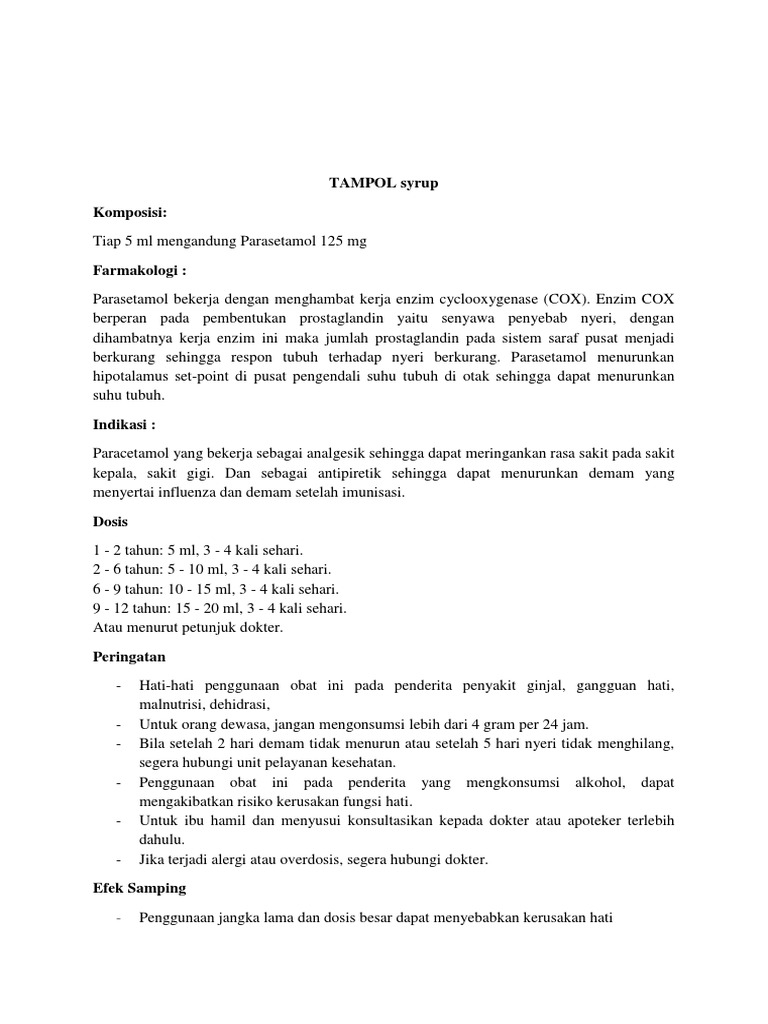 TAMPOL syrup

Komposisi:

Tiap 5 ml mengandung Parasetamol 125 mg

Farmakologi :

Parasetamol bekerja dengan menghambat kerja enzim cyclooxygenase (COX). Enzim COX berperan pada pembentukan prostaglandin yaitu senyawa penyebab nyeri, dengan dihambatnya kerja enzim ini maka jumlah prostaglandin pada sistem saraf pusat menjadi berkurang sehingga respon tubuh terhadap nyeri berkurang. Parasetamol menurunkan hipotalamus set-point di pusat pengendali suhu tubuh di otak sehingga dapat menurunkan suhu tubuh.

Indikasi :

Paracetamol yang bekerja sebagai analgesik sehingga dapat meringankan rasa sakit pada sakit kepala, sakit gigi. Dan sebagai antipiretik sehingga dapat menurunkan demam yang menyertai influenza dan demam setelah imunisasi.

Dosis

1 - 2 tahun: 5 ml, 3 - 4 kali sehari.
2 - 6 tahun: 5 - 10 ml, 3 - 4 kali sehari.
6 - 9 tahun: 10 - 15 ml, 3 - 4 kali sehari.
9 - 12 tahun: 15 - 20 ml, 3 - 4 kali sehari.
Atau menurut petunjuk dokter.

Peringatan

- Hati-hati penggunaan obat ini pada penderita penyakit ginjal, gangguan hati, malnutrisi, dehidrasi,
- Untuk orang dewasa, jangan mengonsumsi lebih dari 4 gram per 24 jam.
- Bila setelah 2 hari demam tidak menurun atau setelah 5 hari nyeri tidak menghilang, segera hubungi unit pelayanan kesehatan.
- Penggunaan obat ini pada penderita yang mengkonsumsi alkohol, dapat mengakibatkan risiko kerusakan fungsi hati.
- Untuk ibu hamil dan menyusui konsultasikan kepada dokter atau apoteker terlebih dahulu.
- Jika terjadi alergi atau overdosis, segera hubungi dokter.

Efek Samping

- Penggunaan jangka lama dan dosis besar dapat menyebabkan kerusakan hati